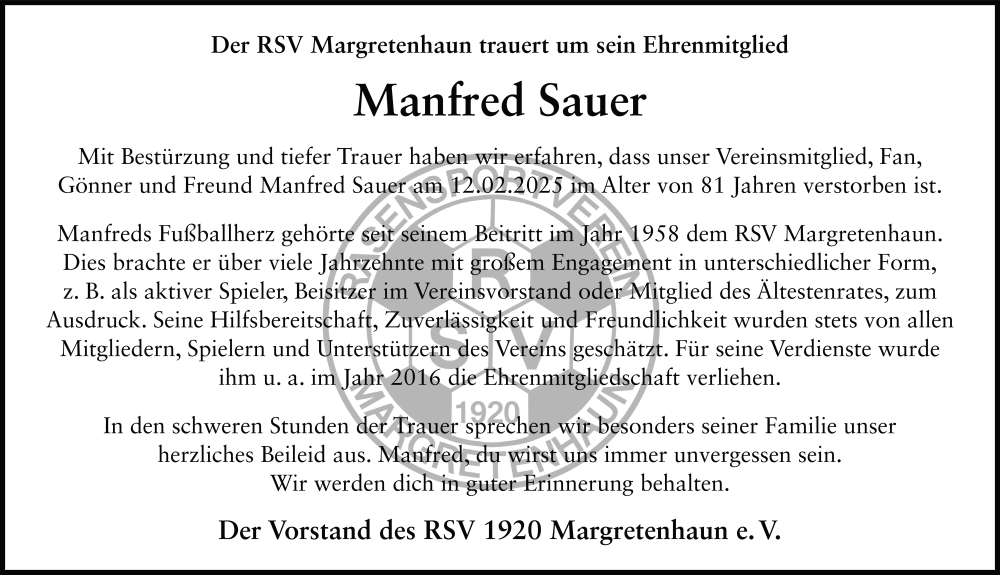 Der RSV Margretenhaun trauert um sein Ehrenmitglied

Manfred Sauer

Mit Bestürzung und tiefer Trauer haben wir erfahren, dass unser Vereinsmitglied, Fan, Gönner und Freund Manfred Sauer am 12.02.2025 im Alter von 81 Jahren verstorben ist.

Manfreds Fußballherz gehörte seit seinem Beitritt im Jahr 1958 dem RSV Margretenhaun. Dies brachte er über viele Jahrzehnte mit großem Engagement in unterschiedlicher Form, z. B. als aktiver Spieler, Beisitzer im Vereinsvorstand oder Mitglied des Ältestenrates, zum Ausdruck. Seine Hilfsbereitschaft, Zuverlässigkeit und Freundlichkeit wurden stets von allen Mitgliedern, Spielern und Unterstützern des Vereins geschätzt. Für seine Verdienste wurde ihm u. a. im Jahr 2016 die Ehrenmitgliedschaft verliehen.

In den schweren Stunden der Trauer sprechen wir besonders seiner Familie unser herzliches Beileid aus. Manfred, du wirst uns immer unvergessen sein. Wir werden dich in guter Erinnerung behalten.

Der Vorstand des RSV 1920 Margretenhaun e. V.

RASENSPORTVEREIN MARGRETENHAUN RSV 1920